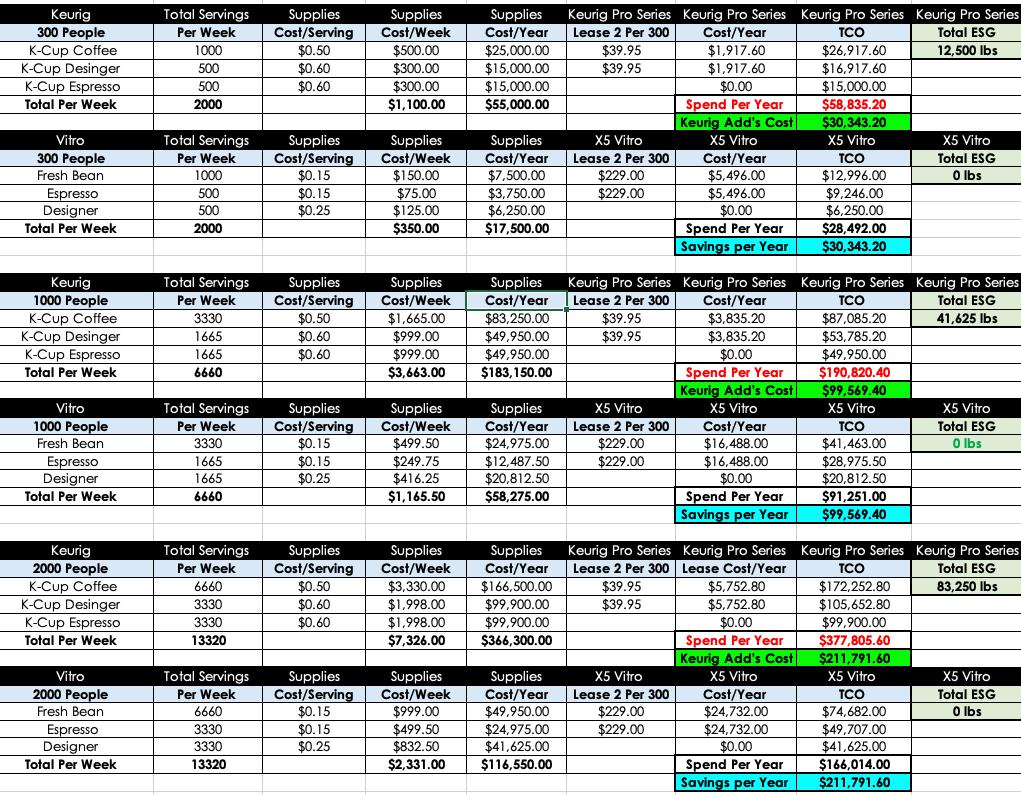 | Keurig | Total Servings | Supplies | Supplies | Supplies | Keurig Pro Series | Keurig Pro Series | Keurig Pro Series | Keurig Pro Series |
|---|---|---|---|---|---|---|---|---|
| 300 People | Per Week | Cost/Serving | Cost/Week | Cost/Year | Lease 2 Per 300 | Cost/Year | TCO | Total ESG |
| K-Cup Coffee | 1000 | $0.50 | $500.00 | $25,000.00 | $39.95 | $1,917.60 | $26,917.60 | 12,500 lbs |
| K-Cup Desinger | 500 | $0.60 | $300.00 | $15,000.00 | $39.95 | $1,917.60 | $16,917.60 | |
| K-Cup Espresso | 500 | $0.60 | $300.00 | $15,000.00 | | $0.00 | $15,000.00 | |
| Total Per Week | 2000 | | $1,100.00 | $55,000.00 | | Spend Per Year | $58,835.20 | |
| | | | | | | Keurig Add's Cost | $30,343.20 | |

| Vitro | Total Servings | Supplies | Supplies | Supplies | X5 Vitro | X5 Vitro | X5 Vitro | X5 Vitro |
|---|---|---|---|---|---|---|---|---|
| 300 People | Per Week | Cost/Serving | Cost/Week | Cost/Year | Lease 2 Per 300 | Cost/Year | TCO | Total ESG |
| Fresh Bean | 1000 | $0.15 | $150.00 | $7,500.00 | $229.00 | $5,496.00 | $12,996.00 | 0 lbs |
| Espresso | 500 | $0.15 | $75.00 | $3,750.00 | $229.00 | $5,496.00 | $9,246.00 | |
| Designer | 500 | $0.25 | $125.00 | $6,250.00 | | $0.00 | $6,250.00 | |
| Total Per Week | 2000 | | $350.00 | $17,500.00 | | Spend Per Year | $28,492.00 | |
| | | | | | | Savings per Year | $30,343.20 | |

| Keurig | Total Servings | Supplies | Supplies | Supplies | Keurig Pro Series | Keurig Pro Series | Keurig Pro Series | Keurig Pro Series |
|---|---|---|---|---|---|---|---|---|
| 1000 People | Per Week | Cost/Serving | Cost/Week | Cost/Year | Lease 2 Per 300 | Cost/Year | TCO | Total ESG |
| K-Cup Coffee | 3330 | $0.50 | $1,665.00 | $83,250.00 | $39.95 | $3,835.20 | $87,085.20 | 41,625 lbs |
| K-Cup Desinger | 1665 | $0.60 | $999.00 | $49,950.00 | $39.95 | $3,835.20 | $53,785.20 | |
| K-Cup Espresso | 1665 | $0.60 | $999.00 | $49,950.00 | | $0.00 | $49,950.00 | |
| Total Per Week | 6660 | | $3,663.00 | $183,150.00 | | Spend Per Year | $190,820.40 | |
| | | | | | | Keurig Add's Cost | $99,569.40 | |

| Vitro | Total Servings | Supplies | Supplies | Supplies | X5 Vitro | X5 Vitro | X5 Vitro | X5 Vitro |
|---|---|---|---|---|---|---|---|---|
| 1000 People | Per Week | Cost/Serving | Cost/Week | Cost/Year | Lease 2 Per 300 | Cost/Year | TCO | Total ESG |
| Fresh Bean | 3330 | $0.15 | $499.50 | $24,975.00 | $229.00 | $16,488.00 | $41,463.00 | 0 lbs |
| Espresso | 1665 | $0.15 | $249.75 | $12,487.50 | $229.00 | $16,488.00 | $28,975.50 | |
| Designer | 1665 | $0.25 | $416.25 | $20,812.50 | | $0.00 | $20,812.50 | |
| Total Per Week | 6660 | | $1,165.50 | $58,275.00 | | Spend Per Year | $91,251.00 | |
| | | | | | | Savings per Year | $99,569.40 | |

| Keurig | Total Servings | Supplies | Supplies | Supplies | Keurig Pro Series | Keurig Pro Series | Keurig Pro Series | Keurig Pro Series |
|---|---|---|---|---|---|---|---|---|
| 2000 People | Per Week | Cost/Serving | Cost/Week | Cost/Year | Lease 2 Per 300 | Lease Cost/Year | TCO | Total ESG |
| K-Cup Coffee | 6660 | $0.50 | $3,330.00 | $166,500.00 | $39.95 | $5,752.80 | $172,252.80 | 83,250 lbs |
| K-Cup Desinger | 3330 | $0.60 | $1,998.00 | $99,900.00 | $39.95 | $5,752.80 | $105,652.80 | |
| K-Cup Espresso | 3330 | $0.60 | $1,998.00 | $99,900.00 | | $0.00 | $99,900.00 | |
| Total Per Week | 13320 | | $7,326.00 | $366,300.00 | | Spend Per Year | $377,805.60 | |
| | | | | | | Keurig Add's Cost | $211,791.60 | |

| Vitro | Total Servings | Supplies | Supplies | Supplies | X5 Vitro | X5 Vitro | X5 Vitro | X5 Vitro |
|---|---|---|---|---|---|---|---|---|
| 2000 People | Per Week | Cost/Serving | Cost/Week | Cost/Year | Lease 2 Per 300 | Cost/Year | TCO | Total ESG |
| Fresh Bean | 6660 | $0.15 | $999.00 | $49,950.00 | $229.00 | $24,732.00 | $74,682.00 | 0 lbs |
| Espresso | 3330 | $0.15 | $499.50 | $24,975.00 | $229.00 | $24,732.00 | $49,707.00 | |
| Designer | 3330 | $0.25 | $832.50 | $41,625.00 | | $0.00 | $41,625.00 | |
| Total Per Week | 13320 | | $2,331.00 | $116,550.00 | | Spend Per Year | $166,014.00 | |
| | | | | | | Savings per Year | $211,791.60 | |